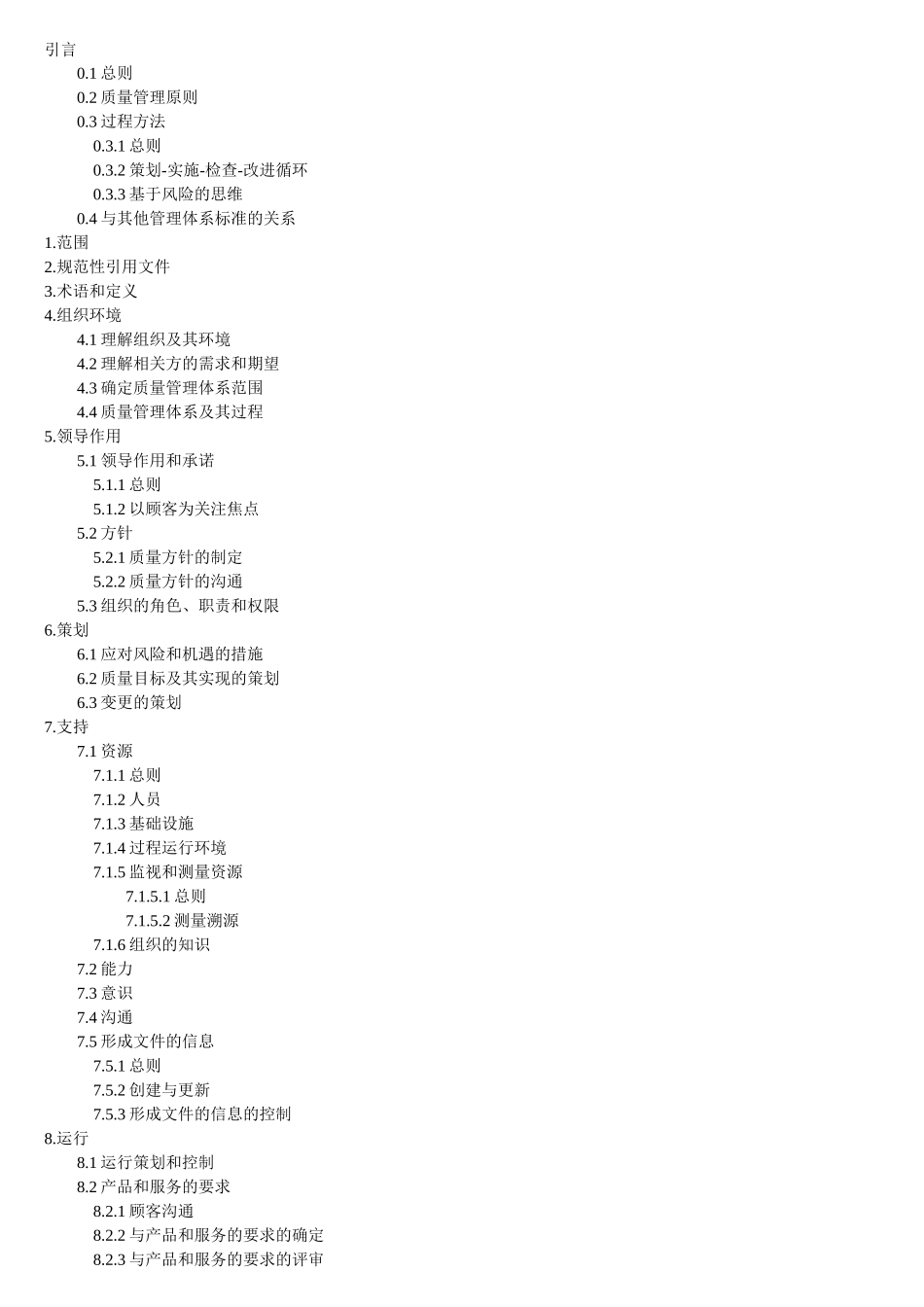 引言
0.1 总则
0.2 质量管理原则
0.3 过程方法
0.3.1 总则
0.3.2 策划-实施-检查-改进循环
0.3.3 基于风险的思维
0.4 与其他管理体系标准的关系
1.范围
2.规范性引用文件
3.术语和定义
4.组织环境
4.1 理解组织及其环境
4.2 理解相关方的需求和期望
4.3 确定质量管理体系范围
4.4 质量管理体系及其过程
5.领导作用
5.1 领导作用和承诺
5.1.1 总则
5.1.2 以顾客为关注焦点
5.2 方针
5.2.1 质量方针的制定
5.2.2 质量方针的沟通
5.3 组织的角色、职责和权限
6.策划
6.1 应对风险和机遇的措施
6.2 质量目标及其实现的策划
6.3 变更的策划
7.支持
7.1 资源
7.1.1 总则
7.1.2 人员
7.1.3 基础设施
7.1.4 过程运行环境
7.1.5 监视和测量资源
7.1.5.1 总则
7.1.5.2 测量溯源
7.1.6 组织的知识
7.2 能力
7.3 意识
7.4 沟通
7.5 形成文件的信息
7.5.1 总则
7.5.2 创建与更新
7.5.3 形成文件的信息的控制
8.运行
8.1 运行策划和控制
8.2 产品和服务的要求
8.2.1 顾客沟通
8.2.2 与产品和服务的要求的确定
8.2.3 与产品和服务的要求的评审